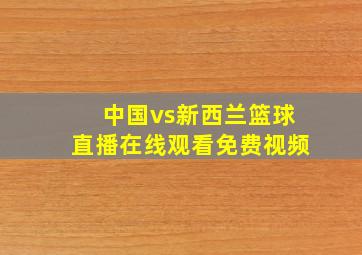 中国vs新西兰篮球
直播在线观看免费视频